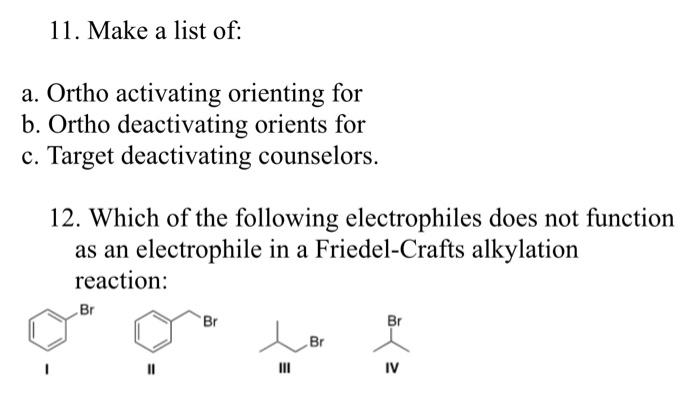 11. Make a list of:

a. Ortho activating orienting for
b. Ortho deactivating orients for
c. Target deactivating counselors.

12. Which of the following electrophiles does not function as an electrophile in a Friedel-Crafts alkylation reaction:

Br
I

Br
II

Br
III

Br
IV